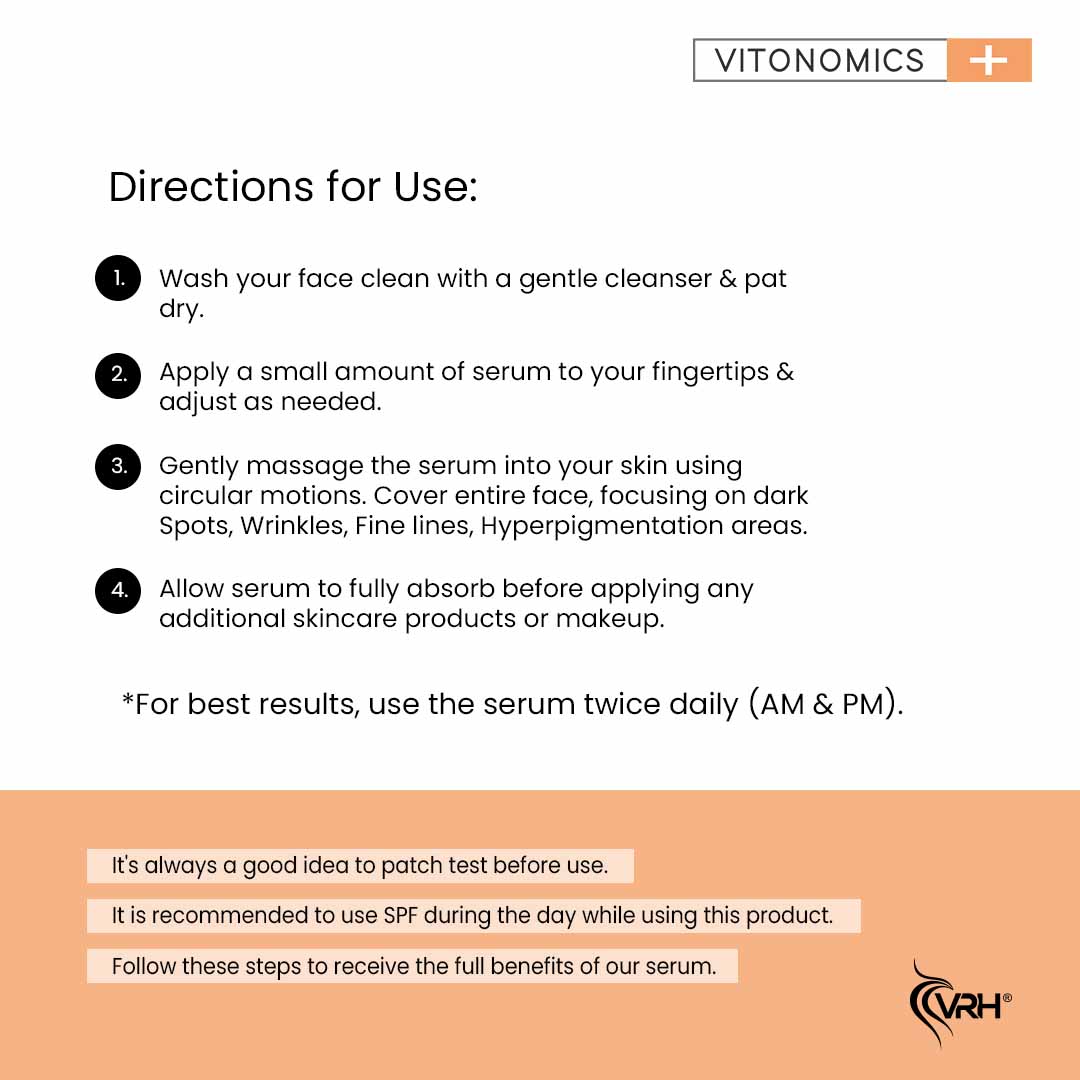 VITONOMICS +

Directions for Use:

1. Wash your face clean with a gentle cleanser & pat dry.

2. Apply a small amount of serum to your fingertips & adjust as needed.

3. Gently massage the serum into your skin using circular motions. Cover entire face, focusing on dark Spots, Wrinkles, Fine lines, Hyperpigmentation areas.

4. Allow serum to fully absorb before applying any additional skincare products or makeup.

*For best results, use the serum twice daily (AM & PM).

It's always a good idea to patch test before use.

It is recommended to use SPF during the day while using this product.

Follow these steps to receive the full benefits of our serum.

VRH®